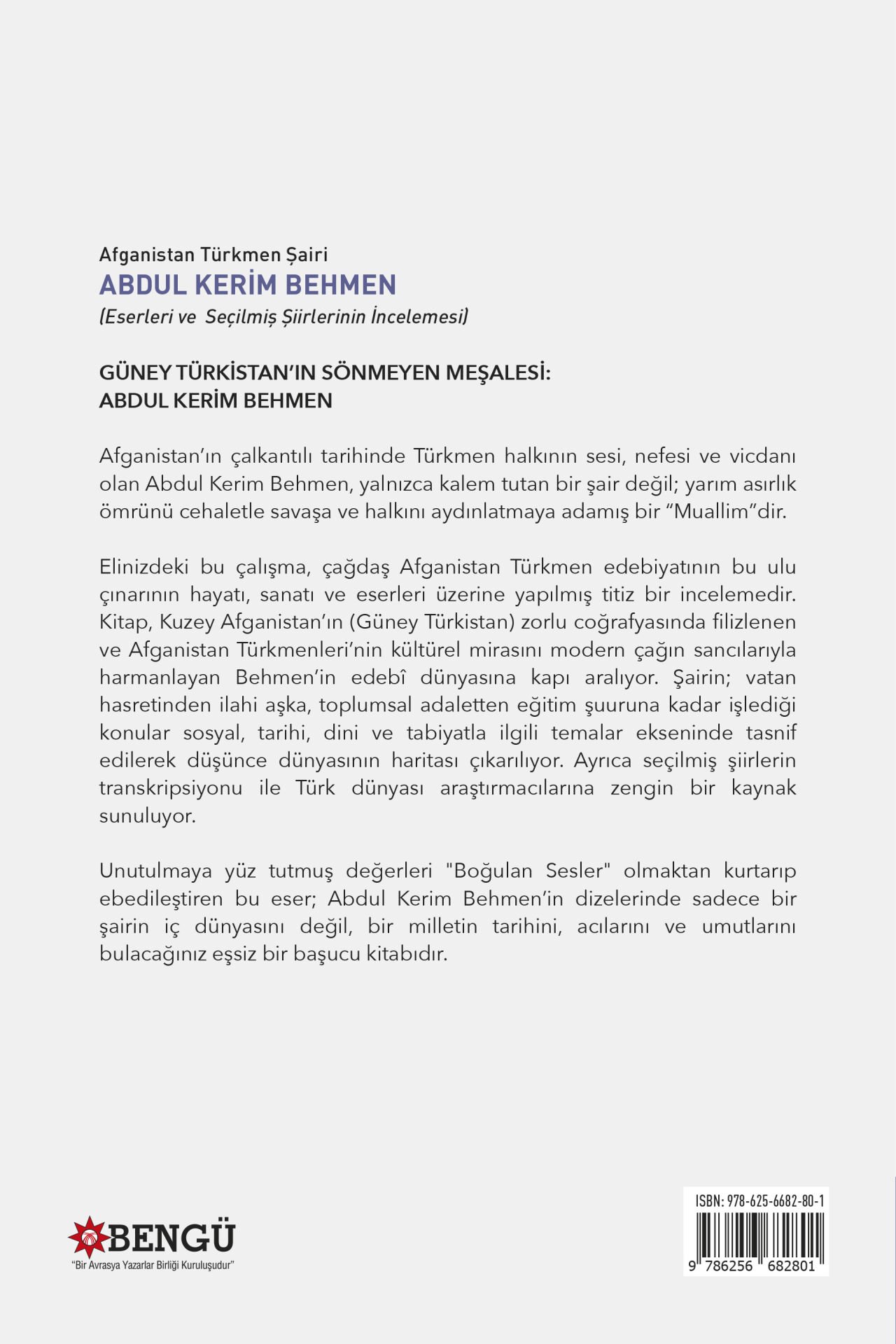 Afganistan Türkmen Şairi
ABDUL KERİM BEHMEN
(Eserleri ve Seçilmiş Şiirlerinin İncelemesi)

GÜNEY TÜRKİSTAN'IN SÖNMEYEN MEŞALESİ:
ABDUL KERİM BEHMEN

Afganistan'ın çalkantılı tarihinde Türkmen halkının sesi, nefesi ve vicdanı olan Abdul Kerim Behmen, yalnızca kalem tutan bir şair değil; yarım asırlık ömrünü cehaletle savaşa ve halkını aydınlatmaya adamış bir "Muallim"dir.

Elinizdeki bu çalışma, çağdaş Afganistan Türkmen edebiyatının bu ulu çınarının hayatı, sanatı ve eserleri üzerine yapılmış titiz bir incelemedir. Kitap, Kuzey Afganistan'ın (Güney Türkistan) zorlu coğrafyasında filizlenen ve Afganistan Türkmenleri'nin kültürel mirasını modern çağın sancılarıyla harmanlayan Behmen'in edebî dünyasına kapı aralıyor. Şairin; vatan hasretinden ilahi aşka, toplumsal adaletten eğitim şuuruna kadar işlediği konular sosyal, tarihi, dini ve tabiyatla ilgili temalar ekseninde tasnif edilerek düşünce dünyasının haritası çıkarılıyor. Ayrıca seçilmiş şiirlerin transkripsiyonu ile Türk dünyası araştırmacılarına zengin bir kaynak sunuluyor.

Unutulmaya yüz tutmuş değerleri "Boğulan Sesler" olmaktan kurtarıp ebedileştiren bu eser; Abdul Kerim Behmen'in dizelerinde sadece bir şairin iç dünyasını değil, bir milletin tarihini, acılarını ve umutlarını bulacağınız eşsiz bir başucu kitabıdır.

BENGÜ
"Bir Avrasya Yazarlar Birliği Kuruluşudur"

ISBN: 978-625-6682-80-1
9 786256 682801